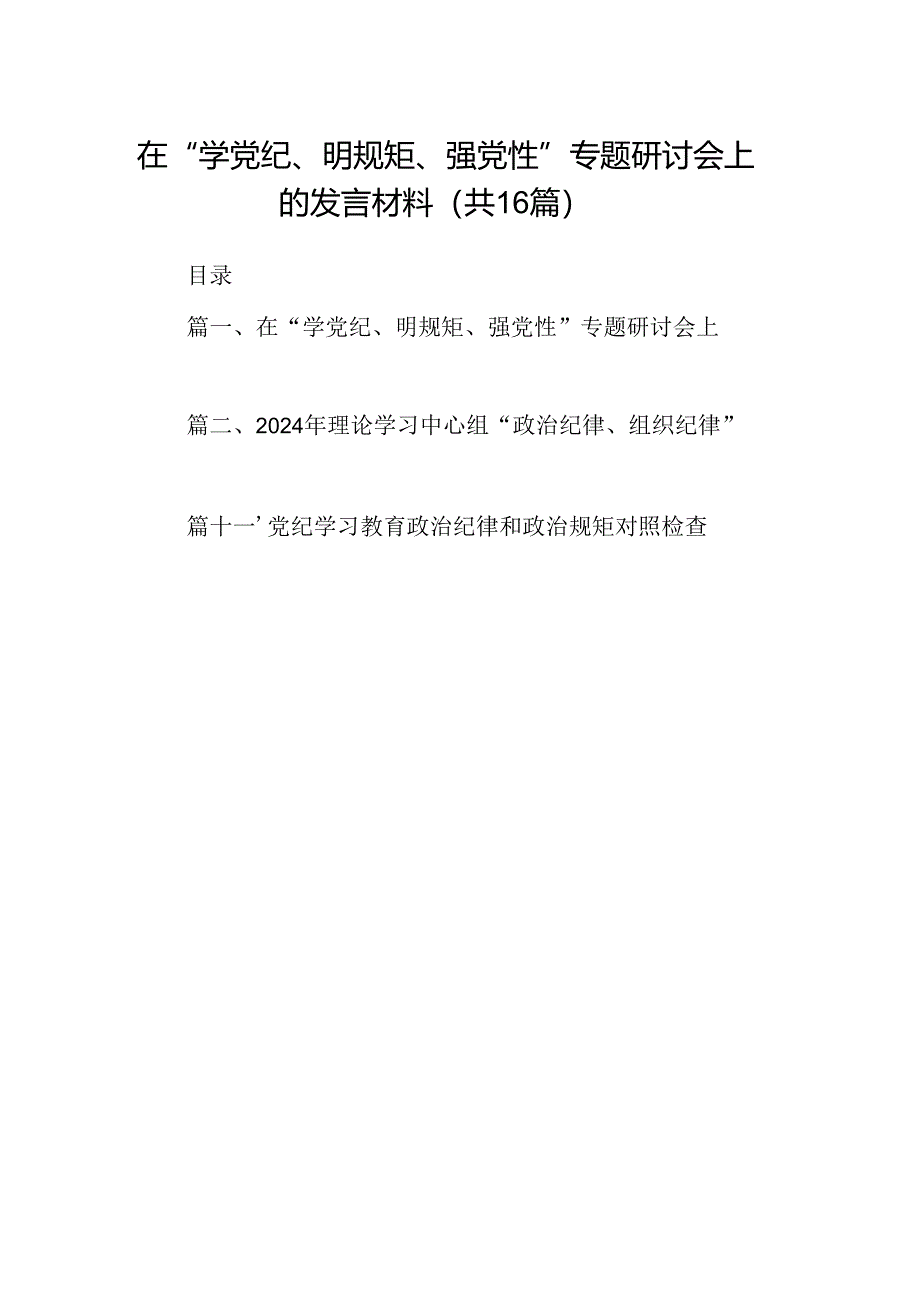 在“学党纪、明规矩、强党性”专题研讨会上的发言材料（共16篇）

目录

篇一、在“学党纪、明规矩、强党性”专题研讨会上

篇二、2024年理论学习中心组“政治纪律、组织纪律”

篇十一’党纪学习教育政治纪律和政治规矩对照检查